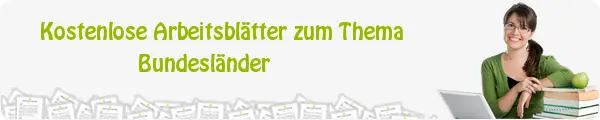 Kostenlose Arbeitsblätter zum Thema
Bundesländer